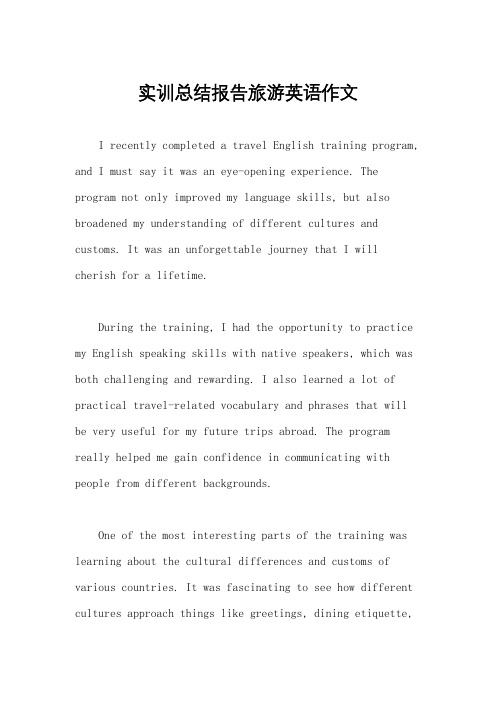 实训总结报告旅游英语作文

I recently completed a travel English training program, and I must say it was an eye-opening experience. The program not only improved my language skills, but also broadened my understanding of different cultures and customs. It was an unforgettable journey that I will cherish for a lifetime.

During the training, I had the opportunity to practice my English speaking skills with native speakers, which was both challenging and rewarding. I also learned a lot of practical travel-related vocabulary and phrases that will be very useful for my future trips abroad. The program really helped me gain confidence in communicating with people from different backgrounds.

One of the most interesting parts of the training was learning about the cultural differences and customs of various countries. It was fascinating to see how different cultures approach things like greetings, dining etiquette,